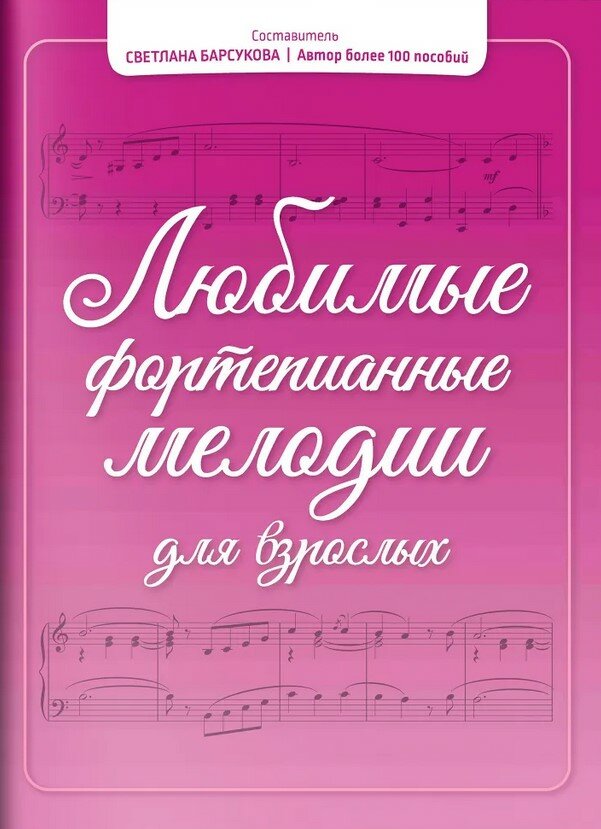 Составитель
СВЕТЛАНА БАРСУКОВА | Автор более 100 пособий

mf

Любимые фортепианные мелодии для взрослых